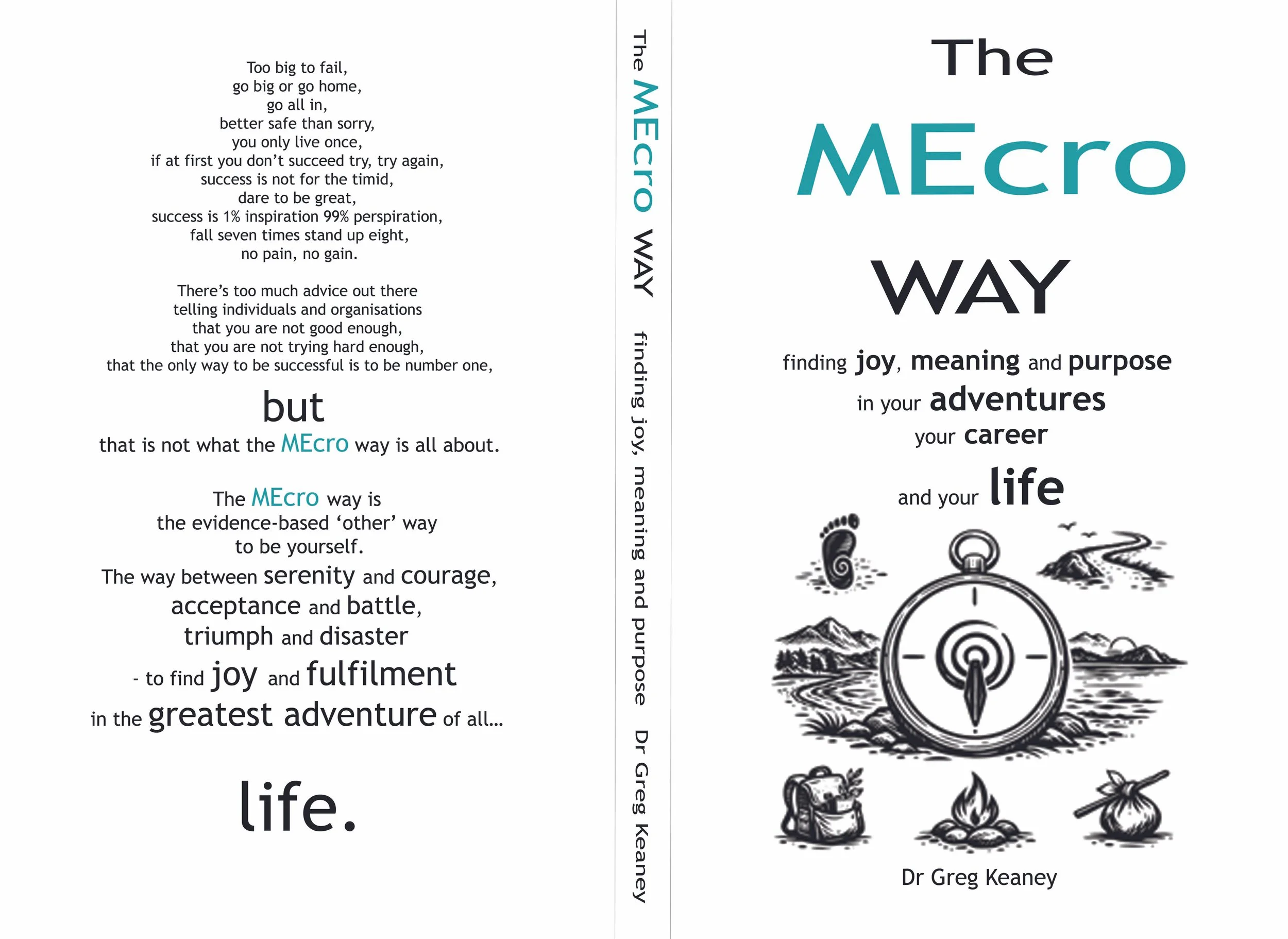 Too big to fail,
go big or go home,
go all in,
better safe than sorry,
you only live once,
if at first you don't succeed try, try again,
success is not for the timid,
dare to be great,
success is 1% inspiration 99% perspiration,
fall seven times stand up eight,
no pain, no gain.

There's too much advice out there
telling individuals and organisations
that you are not good enough,
that you are not trying hard enough,
that the only way to be successful is to be number one,

but
that is not what the MEcro way is all about.

The MEcro way is
the evidence-based 'other' way
to be yourself.
The way between serenity and courage,
acceptance and battle,
triumph and disaster
- to find joy and fulfilment
in the greatest adventure of all...

life.

The MEcro WAY finding joy, meaning and purpose Dr Greg Keaney

The
MEcro
WAY

finding joy, meaning and purpose
in your adventures
your career
and your life

Dr Greg Keaney